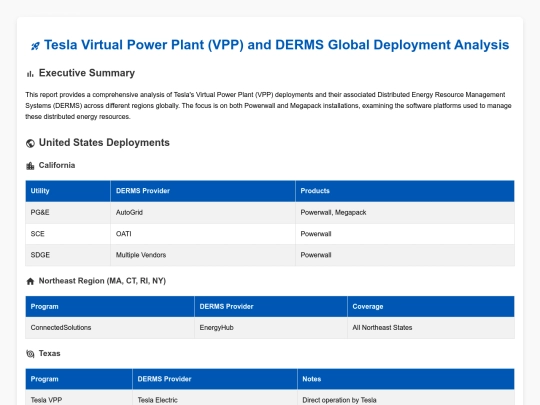 Tesla Virtual Power Plant (VPP) and DERMS Global Deployment Analysis

Executive Summary

This report provides a comprehensive analysis of Tesla's Virtual Power Plant (VPP) deployments and their associated Distributed Energy Resource Management Systems (DERMS) across different regions globally. The focus is on both Powerwall and Megapack installations, examining the software platforms used to manage these distributed energy resources.

United States Deployments

California

| Utility | DERMS Provider | Products |
|---|---|---|
| PG&E | AutoGrid | Powerwall, Megapack |
| SCE | OATI | Powerwall |
| SDGE | Multiple Vendors | Powerwall |

Northeast Region (MA, CT, RI, NY)

| Program | DERMS Provider | Coverage |
|---|---|---|
| ConnectedSolutions | EnergyHub | All Northeast States |

Texas

| Program | DERMS Provider | Notes |
|---|---|---|
| Tesla VPP | Tesla Electric | Direct operation by Tesla |